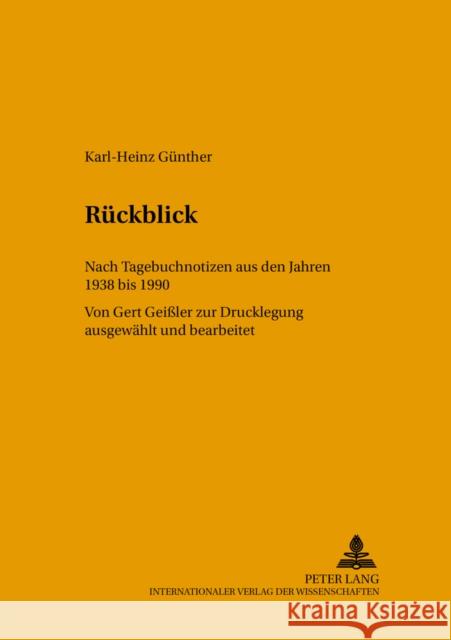 Karl-Heinz Günther

Rückblick

Nach Tagebuchnotizen aus den Jahren 1938 bis 1990

Von Gert Geißler zur Drucklegung ausgewählt und bearbeitet

PETER LANG
INTERNATIONALER VERLAG DER WISSENSCHAFTEN